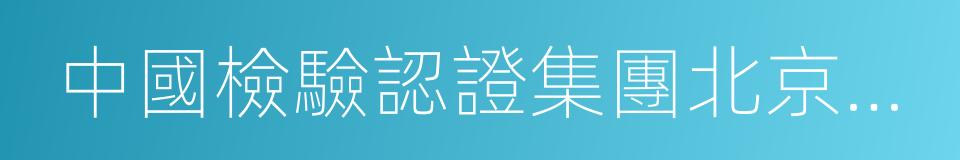 中國檢驗認證集團北京…